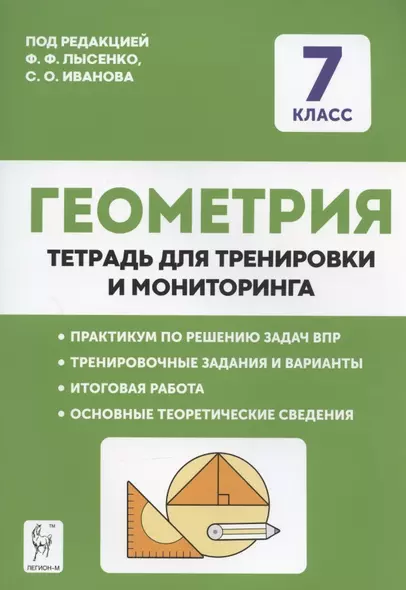 ПОД РЕДАКЦИЕЙ
Ф. Ф. ЛЫСЕНКО,
С. О. ИВАНОВА

7
КЛАСС

ГЕОМЕТРИЯ

ТЕТРАДЬ ДЛЯ ТРЕНИРОВКИ
И МОНИТОРИНГА

• ПРАКТИКУМ ПО РЕШЕНИЮ ЗАДАЧ ВПР
• ТРЕНИРОВОЧНЫЕ ЗАДАНИЯ И ВАРИАНТЫ
• ИТОГОВАЯ РАБОТА
• ОСНОВНЫЕ ТЕОРЕТИЧЕСКИЕ СВЕДЕНИЯ

TM
ЛЕГИОН-М